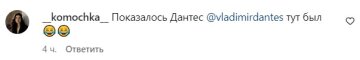 __komochka__ Показалось Дантес @vladimirdantes тут был 😂😂

4 ч. Ответить